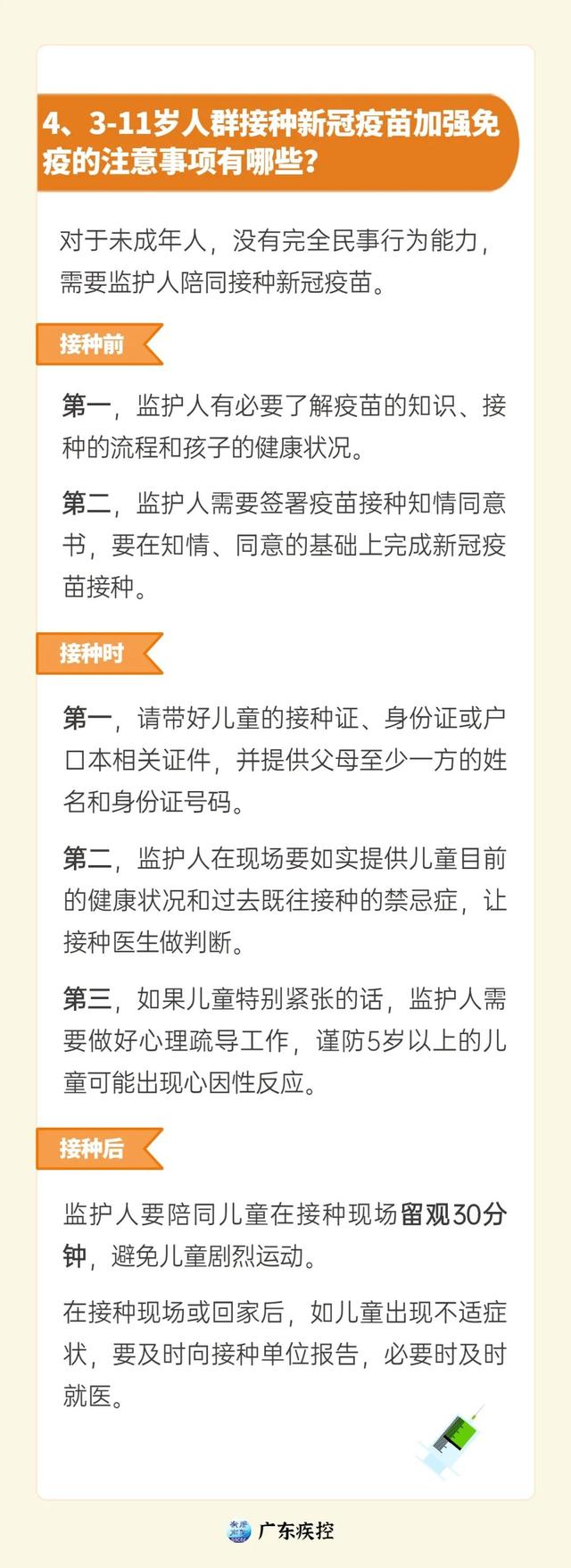 4、3-11岁人群接种新冠疫苗加强免疫的注意事项有哪些？

对于未成年人，没有完全民事行为能力，需要监护人陪同接种新冠疫苗。

接种前

第一，监护人有必要了解疫苗的知识、接种的流程和孩子的健康状况。

第二，监护人需要签署疫苗接种知情同意书，要在知情、同意的基础上完成新冠疫苗接种。

接种时

第一，请带好儿童的接种证、身份证或户口本相关证件，并提供父母至少一方的姓名和身份证号码。

第二，监护人在现场要如实提供儿童目前的健康状况和过去既往接种的禁忌症，让接种医生做判断。

第三，如果儿童特别紧张的话，监护人需要做好心理疏导工作，谨防5岁以上的儿童可能出现心因性反应。

接种后

监护人要陪同儿童在接种现场留观30分钟，避免儿童剧烈运动。

在接种现场或回家后，如儿童出现不适症状，要及时向接种单位报告，必要时及时就医。

广东疾控